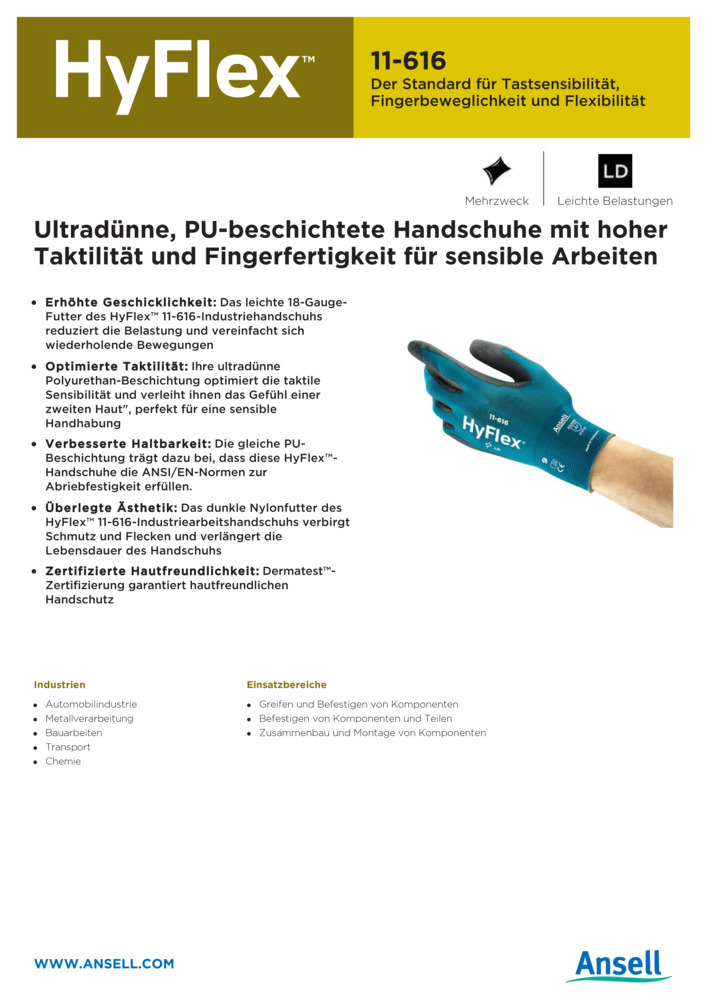 HyFlex™

11-616
Der Standard für Tastsensibilität, Fingerbeweglichkeit und Flexibilität

Mehrzweck

LD
Leichte Belastungen

Ultradünne, PU-beschichtete Handschuhe mit hoher Taktilität und Fingerfertigkeit für sensible Arbeiten

• Erhöhte Geschicklichkeit: Das leichte 18-Gauge-Futter des HyFlex™ 11-616-Industriehandschuhs reduziert die Belastung und vereinfacht sich wiederholende Bewegungen
• Optimierte Taktilität: Ihre ultradünne Polyurethan-Beschichtung optimiert die taktile Sensibilität und verleiht ihnen das Gefühl einer zweiten Haut", perfekt für eine sensible Handhabung
• Verbesserte Haltbarkeit: Die gleiche PU-Beschichtung trägt dazu bei, dass diese HyFlex™-Handschuhe die ANSI/EN-Normen zur Abriebfestigkeit erfüllen.
• Überlegte Ästhetik: Das dunkle Nylonfutter des HyFlex™ 11-616-Industriearbeitshandschuhs verbirgt Schmutz und Flecken und verlängert die Lebensdauer des Handschuhs
• Zertifizierte Hautfreundlichkeit: Dermatest™-Zertifizierung garantiert hautfreundlichen Handschutz

11-616
HyFlex
Ansell

Industrien
• Automobilindustrie
• Metallverarbeitung
• Bauarbeiten
• Transport
• Chemie

Einsatzbereiche
• Greifen und Befestigen von Komponenten
• Befestigen von Komponenten und Teilen
• Zusammenbau und Montage von Komponenten

WWW.ANSELL.COM

Ansell